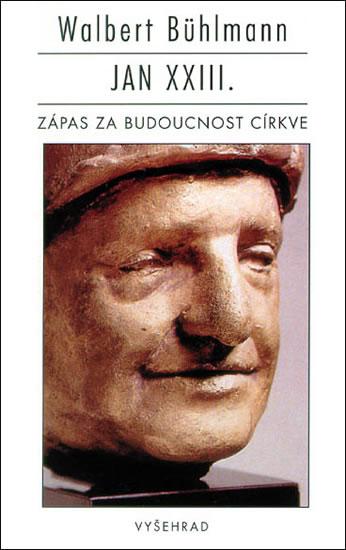 Walbert Bühlmann

JAN XXIII.

ZÁPAS ZA BUDOUCNOST CÍRKVE

VYŠEHRAD